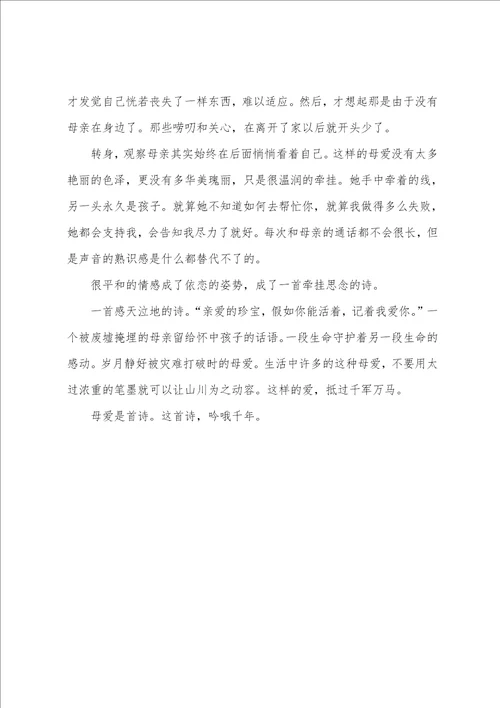 才发觉自己恍若丧失了一样东西，难以适应。然后，才想起那是由于没有母亲在身边了。那些唠叨和关心，在离开了家以后就开头少了。

转身，观察母亲其实始终在后面悄悄看着自己。这样的母爱没有太多艳丽的色泽，更没有多华美瑰丽，只是很温润的牵挂。她手中牵着的线，另一头永久是孩子。就算她不知道如何去帮忙你，就算我做得多么失败，她都会支持我，会告知我尽力了就好。每次和母亲的通话都不会很长，但是声音的熟识感是什么都替代不了的。

很平和的情感成了依恋的姿势，成了一首牵挂思念的诗。

一首感天泣地的诗。“亲爱的珍宝，假如你能活着，记着我爱你。”一个被废墟掩埋的母亲留给怀中孩子的话语。一段生命守护着另一段生命的感动。岁月静好被灾难打破时的母爱。生活中许多的这种母爱，不要用太过浓重的笔墨就可以让山川为之动容。这样的爱，抵过千军万马。

母爱是首诗。这首诗，吟哦千年。